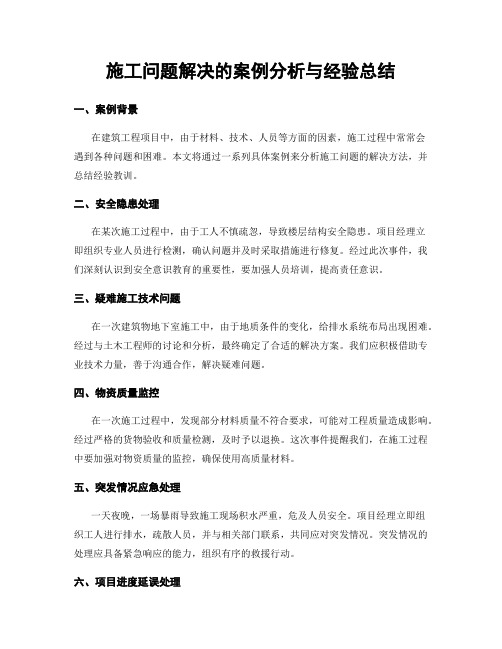 施工问题解决的案例分析与经验总结

一、案例背景

在建筑工程项目中，由于材料、技术、人员等方面的因素，施工过程中常常会遇到各种问题和困难。本文将通过一系列具体案例来分析施工问题的解决方法，并总结经验教训。

二、安全隐患处理

在某次施工过程中，由于工人不慎疏忽，导致楼层结构安全隐患。项目经理立即组织专业人员进行检测，确认问题并及时采取措施进行修复。经过此次事件，我们深刻认识到安全意识教育的重要性，要加强人员培训，提高责任意识。

三、疑难施工技术问题

在一次建筑物地下室施工中，由于地质条件的变化，给排水系统布局出现困难。经过与土木工程师的讨论和分析，最终确定了合适的解决方案。我们应积极借助专业技术力量，善于沟通合作，解决疑难问题。

四、物资质量监控

在一次施工过程中，发现部分材料质量不符合要求，可能对工程质量造成影响。经过严格的货物验收和质量检测，及时予以退换。这次事件提醒我们，在施工过程中要加强对物资质量的监控，确保使用高质量材料。

五、突发情况应急处理

一天夜晚，一场暴雨导致施工现场积水严重，危及人员安全。项目经理立即组织工人进行排水，疏散人员，并与相关部门联系，共同应对突发情况。突发情况的处理应具备紧急响应的能力，组织有序的救援行动。

六、项目进度延误处理